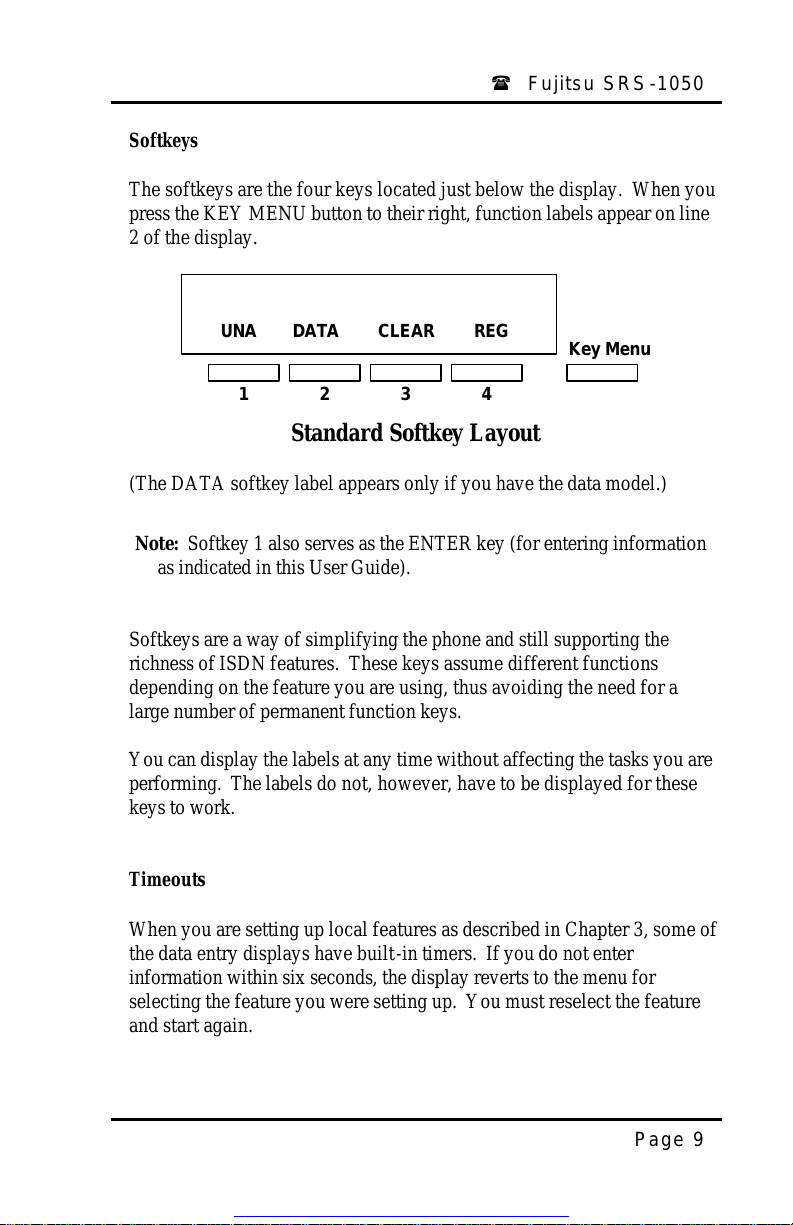 ☎ Fujitsu SRS-1050

Softkeys

The softkeys are the four keys located just below the display. When you press the KEY MENU button to their right, function labels appear on line 2 of the display.

UNA DATA CLEAR REG

Key Menu

1 2 3 4

Standard Softkey Layout

(The DATA softkey label appears only if you have the data model.)

Note: Softkey 1 also serves as the ENTER key (for entering information as indicated in this User Guide).

Softkeys are a way of simplifying the phone and still supporting the richness of ISDN features. These keys assume different functions depending on the feature you are using, thus avoiding the need for a large number of permanent function keys.

You can display the labels at any time without affecting the tasks you are performing. The labels do not, however, have to be displayed for these keys to work.

Timeouts

When you are setting up local features as described in Chapter 3, some of the data entry displays have built-in timers. If you do not enter information within six seconds, the display reverts to the menu for selecting the feature you were setting up. You must reselect the feature and start again.

Page 9